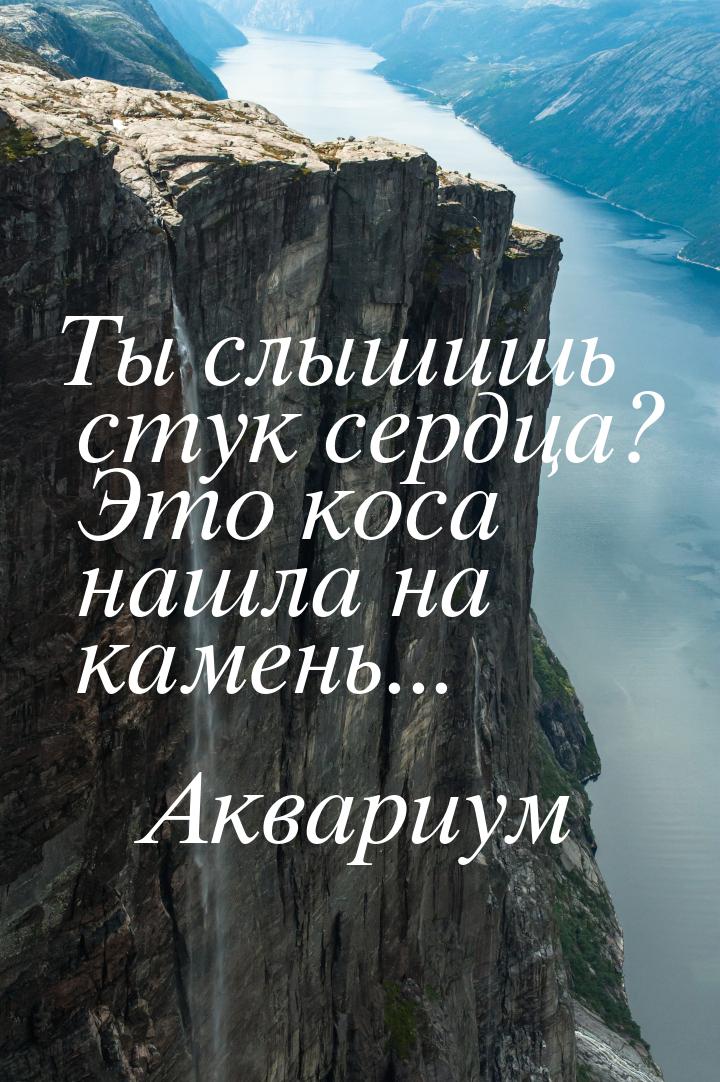 Ты слышишь стук сердца? Это коса нашла на камень...

Аквариум